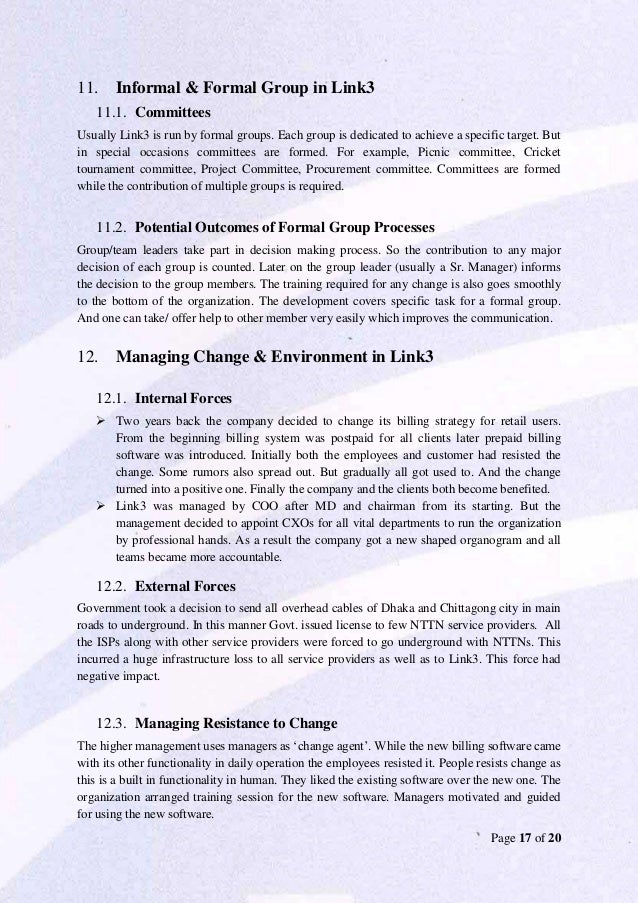 11. Informal & Formal Group in Link3

11.1. Committees

Usually Link3 is run by formal groups. Each group is dedicated to achieve a specific target. But in special occasions committees are formed. For example, Picnic committee, Cricket tournament committee, Project Committee, Procurement committee. Committees are formed while the contribution of multiple groups is required.

11.2. Potential Outcomes of Formal Group Processes

Group/team leaders take part in decision making process. So the contribution to any major decision of each group is counted. Later on the group leader (usually a Sr. Manager) informs the decision to the group members. The training required for any change is also goes smoothly to the bottom of the organization. The development covers specific task for a formal group. And one can take/ offer help to other member very easily which improves the communication.

12. Managing Change & Environment in Link3

12.1. Internal Forces

➢ Two years back the company decided to change its billing strategy for retail users. From the beginning billing system was postpaid for all clients later prepaid billing software was introduced. Initially both the employees and customer had resisted the change. Some rumors also spread out. But gradually all got used to. And the change turned into a positive one. Finally the company and the clients both become benefited.

➢ Link3 was managed by COO after MD and chairman from its starting. But the management decided to appoint CXOs for all vital departments to run the organization by professional hands. As a result the company got a new shaped organogram and all teams became more accountable.

12.2. External Forces

Government took a decision to send all overhead cables of Dhaka and Chittagong city in main roads to underground. In this manner Govt. issued license to few NTTN service providers. All the ISPs along with other service providers were forced to go underground with NTTNs. This incurred a huge infrastructure loss to all service providers as well as to Link3. This force had negative impact.

12.3. Managing Resistance to Change

The higher management uses managers as 'change agent'. While the new billing software came with its other functionality in daily operation the employees resisted it. People resists change as this is a built in functionality in human. They liked the existing software over the new one. The organization arranged training session for the new software. Managers motivated and guided for using the new software.

Page 17 of 20